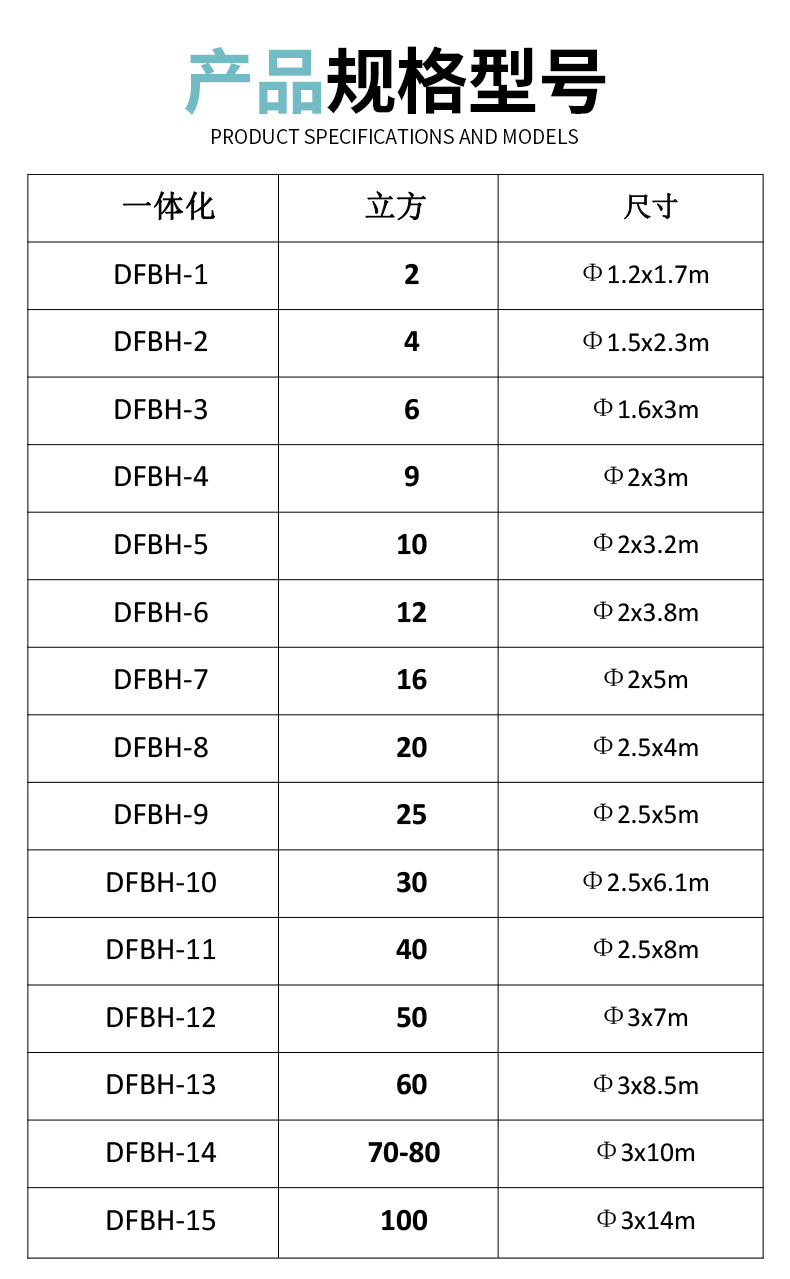 产品规格型号

PRODUCT SPECIFICATIONS AND MODELS

| 一体化 | 立方 | 尺寸 |
|---|---|---|
| DFBH-1 | 2 | Φ1.2x1.7m |
| DFBH-2 | 4 | Φ1.5x2.3m |
| DFBH-3 | 6 | Φ1.6x3m |
| DFBH-4 | 9 | Φ2x3m |
| DFBH-5 | 10 | Φ2x3.2m |
| DFBH-6 | 12 | Φ2x3.8m |
| DFBH-7 | 16 | Φ2x5m |
| DFBH-8 | 20 | Φ2.5x4m |
| DFBH-9 | 25 | Φ2.5x5m |
| DFBH-10 | 30 | Φ2.5x6.1m |
| DFBH-11 | 40 | Φ2.5x8m |
| DFBH-12 | 50 | Φ3x7m |
| DFBH-13 | 60 | Φ3x8.5m |
| DFBH-14 | 70-80 | Φ3x10m |
| DFBH-15 | 100 | Φ3x14m |